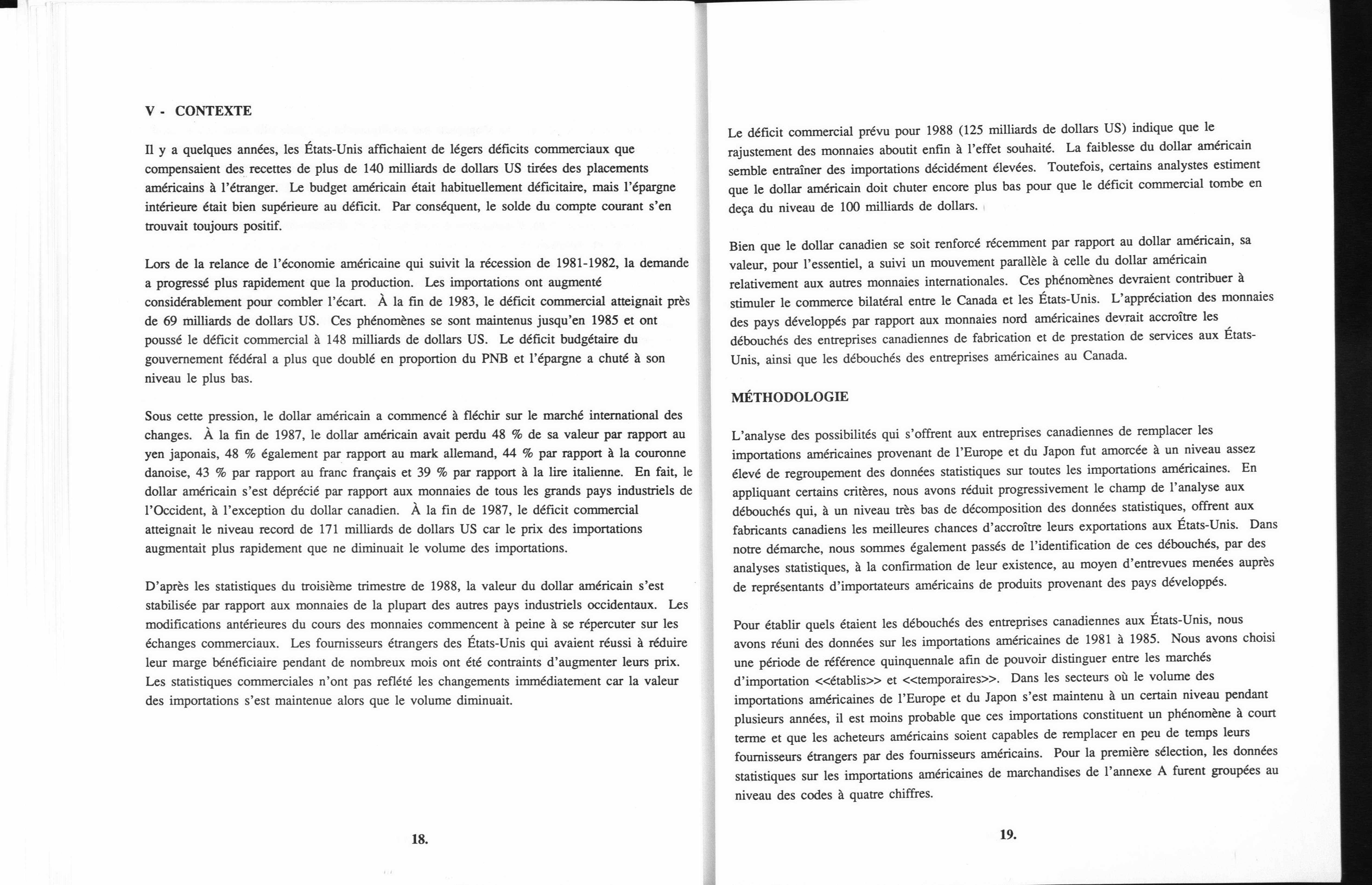 V - CONTEXTE

Il y a quelques années, les États-Unis affichaient de légers déficits commerciaux que compensaient des recettes de plus de 140 milliards de dollars US tirées des placements américains à l'étranger. Le budget américain était habituellement déficitaire, mais l'épargne intérieure était bien supérieure au déficit. Par conséquent, le solde du compte courant s'en trouvait toujours positif.

Lors de la relance de l'économie américaine qui suivit la récession de 1981-1982, la demande a progressé plus rapidement que la production. Les importations ont augmenté considérablement pour combler l'écart. À la fin de 1983, le déficit commercial atteignait près de 69 milliards de dollars US. Ces phénomènes se sont maintenus jusqu'en 1985 et ont poussé le déficit commercial à 148 milliards de dollars US. Le déficit budgétaire du gouvernement fédéral a plus que doublé en proportion du PNB et l'épargne a chuté à son niveau le plus bas.

Sous cette pression, le dollar américain a commencé à fléchir sur le marché international des changes. À la fin de 1987, le dollar américain avait perdu 48 % de sa valeur par rapport au yen japonais, 48 % également par rapport au mark allemand, 44 % par rapport à la couronne danoise, 43 % par rapport au franc français et 39 % par rapport à la lire italienne. En fait, le dollar américain s'est déprécié par rapport aux monnaies de tous les grands pays industriels de l'Occident, à l'exception du dollar canadien. À la fin de 1987, le déficit commercial atteignait le niveau record de 171 milliards de dollars US car le prix des importations augmentait plus rapidement que ne diminuait le volume des importations.

D'après les statistiques du troisième trimestre de 1988, la valeur du dollar américain s'est stabilisée par rapport aux monnaies de la plupart des autres pays industriels occidentaux. Les modifications antérieures du cours des monnaies commencent à peine à se répercuter sur les échanges commerciaux. Les fournisseurs étrangers des États-Unis qui avaient réussi à réduire leur marge bénéficiaire pendant de nombreux mois ont été contraints d'augmenter leurs prix. Les statistiques commerciales n'ont pas reflété les changements immédiatement car la valeur des importations s'est maintenue alors que le volume diminuait.

18.

Le déficit commercial prévu pour 1988 (125 milliards de dollars US) indique que le rajustement des monnaies aboutit enfin à l'effet souhaité. La faiblesse du dollar américain semble entraîner des importations décidément élevées. Toutefois, certains analystes estiment que le dollar américain doit chuter encore plus bas pour que le déficit commercial tombe en deça du niveau de 100 milliards de dollars.

Bien que le dollar canadien se soit renforcé récemment par rapport au dollar américain, sa valeur, pour l'essentiel, a suivi un mouvement parallèle à celle du dollar américain relativement aux autres monnaies internationales. Ces phénomènes devraient contribuer à stimuler le commerce bilatéral entre le Canada et les États-Unis. L'appréciation des monnaies des pays développés par rapport aux monnaies nord américaines devrait accroître les débouchés des entreprises canadiennes de fabrication et de prestation de services aux États-Unis, ainsi que les débouchés des entreprises américaines au Canada.

MÉTHODOLOGIE

L'analyse des possibilités qui s'offrent aux entreprises canadiennes de remplacer les importations américaines provenant de l'Europe et du Japon fut amorcée à un niveau assez élevé de regroupement des données statistiques sur toutes les importations américaines. En appliquant certains critères, nous avons réduit progressivement le champ de l'analyse aux débouchés qui, à un niveau très bas de décomposition des données statistiques, offrent aux fabricants canadiens les meilleures chances d'accroître leurs exportations aux États-Unis. Dans notre démarche, nous sommes également passés de l'identification de ces débouchés, par des analyses statistiques, à la confirmation de leur existence, au moyen d'entrevues menées auprès de représentants d'importateurs américains de produits provenant des pays développés.

Pour établir quels étaient les débouchés des entreprises canadiennes aux États-Unis, nous avons réuni des données sur les importations américaines de 1981 à 1985. Nous avons choisi une période de référence quinquennale afin de pouvoir distinguer entre les marchés d'importation <<établis>> et <<temporaires>>. Dans les secteurs où le volume des importations américaines de l'Europe et du Japon s'est maintenu à un certain niveau pendant plusieurs années, il est moins probable que ces importations constituent un phénomène à court terme et que les acheteurs américains soient capables de remplacer en peu de temps leurs fournisseurs étrangers par des fournisseurs américains. Pour la première sélection, les données statistiques sur les importations américaines de marchandises de l'annexe A furent groupées au niveau des codes à quatre chiffres.

19.